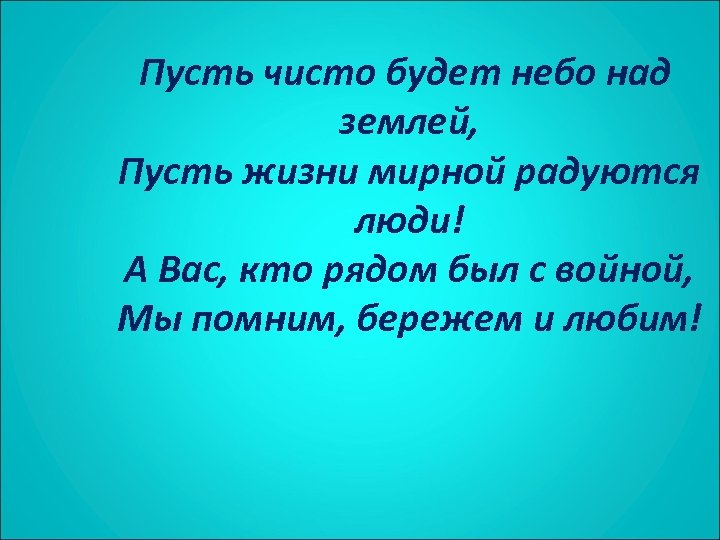 Пусть чисто будет небо над землей,
Пусть жизни мирной радуются люди!
А Вас, кто рядом был с войной,
Мы помним, бережем и любим!